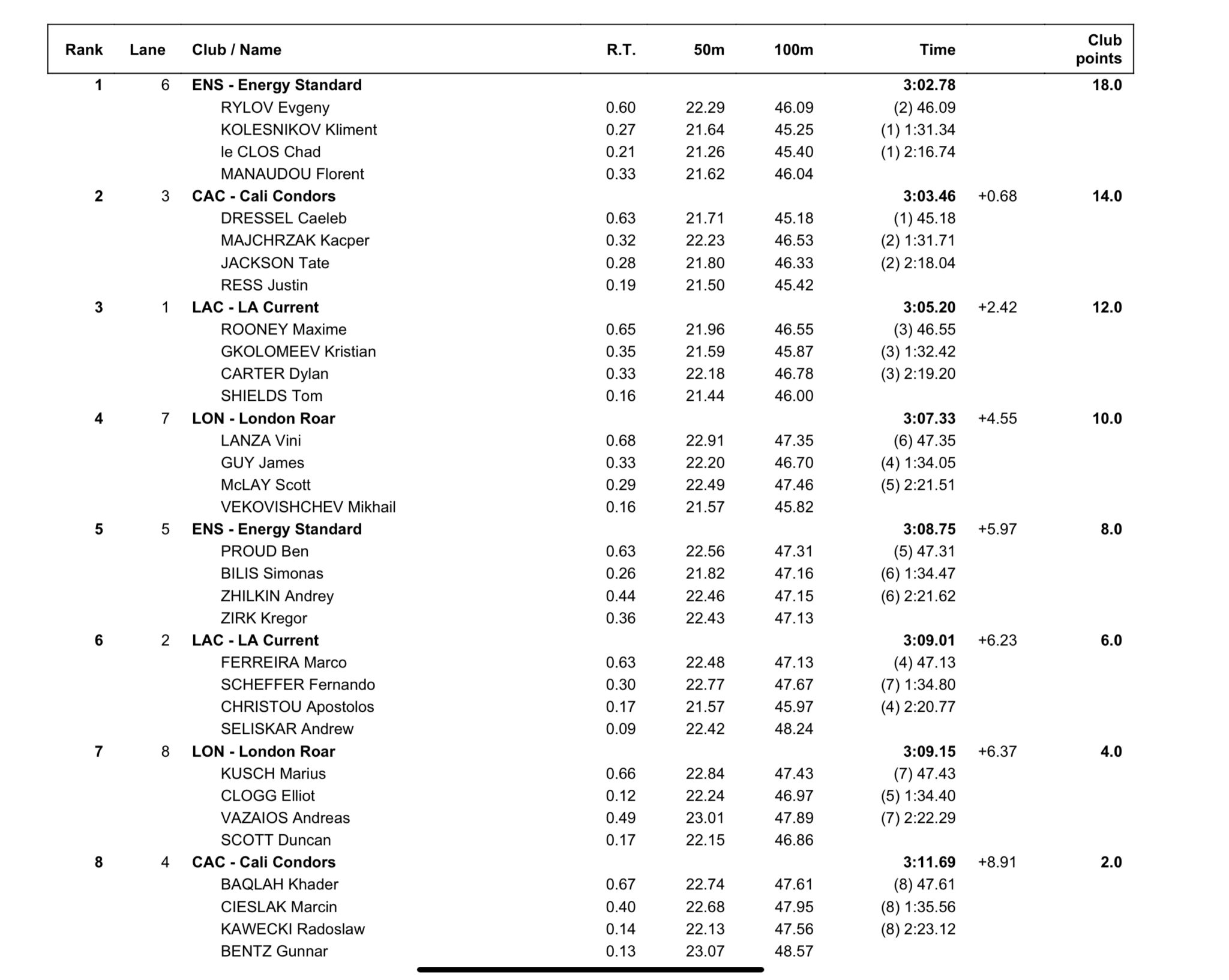 | Rank | Lane | Club / Name | R.T. | 50m | 100m | Time | | Club points |
|---|---|---|---|---|---|---|---|---|
| 1 | 6 | ENS - Energy Standard | | | | 3:02.78 | | 18.0 |
| | | RYLOV Evgeny | 0.60 | 22.29 | 46.09 | (2) 46.09 | | |
| | | KOLESNIKOV Kliment | 0.27 | 21.64 | 45.25 | (1) 1:31.34 | | |
| | | le CLOS Chad | 0.21 | 21.26 | 45.40 | (1) 2:16.74 | | |
| | | MANAUDOU Florent | 0.33 | 21.62 | 46.04 | | | |
| 2 | 3 | CAC - Cali Condors | | | | 3:03.46 | +0.68 | 14.0 |
| | | DRESSEL Caeleb | 0.63 | 21.71 | 45.18 | (1) 45.18 | | |
| | | MAJCHRZAK Kacper | 0.32 | 22.23 | 46.53 | (2) 1:31.71 | | |
| | | JACKSON Tate | 0.28 | 21.80 | 46.33 | (2) 2:18.04 | | |
| | | RESS Justin | 0.19 | 21.50 | 45.42 | | | |
| 3 | 1 | LAC - LA Current | | | | 3:05.20 | +2.42 | 12.0 |
| | | ROONEY Maxime | 0.65 | 21.96 | 46.55 | (3) 46.55 | | |
| | | GKOLOMEEV Kristian | 0.35 | 21.59 | 45.87 | (3) 1:32.42 | | |
| | | CARTER Dylan | 0.33 | 22.18 | 46.78 | (3) 2:19.20 | | |
| | | SHIELDS Tom | 0.16 | 21.44 | 46.00 | | | |
| 4 | 7 | LON - London Roar | | | | 3:07.33 | +4.55 | 10.0 |
| | | LANZA Vini | 0.68 | 22.91 | 47.35 | (6) 47.35 | | |
| | | GUY James | 0.33 | 22.20 | 46.70 | (4) 1:34.05 | | |
| | | McLAY Scott | 0.29 | 22.49 | 47.46 | (5) 2:21.51 | | |
| | | VEKOVISHCHEV Mikhail | 0.16 | 21.57 | 45.82 | | | |
| 5 | 5 | ENS - Energy Standard | | | | 3:08.75 | +5.97 | 8.0 |
| | | PROUD Ben | 0.63 | 22.56 | 47.31 | (5) 47.31 | | |
| | | BILIS Simonas | 0.26 | 21.82 | 47.16 | (6) 1:34.47 | | |
| | | ZHILKIN Andrey | 0.44 | 22.46 | 47.15 | (6) 2:21.62 | | |
| | | ZIRK Kregor | 0.36 | 22.43 | 47.13 | | | |
| 6 | 2 | LAC - LA Current | | | | 3:09.01 | +6.23 | 6.0 |
| | | FERREIRA Marco | 0.63 | 22.48 | 47.13 | (4) 47.13 | | |
| | | SCHEFFER Fernando | 0.30 | 22.77 | 47.67 | (7) 1:34.80 | | |
| | | CHRISTOU Apostolos | 0.17 | 21.57 | 45.97 | (4) 2:20.77 | | |
| | | SELISKAR Andrew | 0.09 | 22.42 | 48.24 | | | |
| 7 | 8 | LON - London Roar | | | | 3:09.15 | +6.37 | 4.0 |
| | | KUSCH Marius | 0.66 | 22.84 | 47.43 | (7) 47.43 | | |
| | | CLOGG Elliot | 0.12 | 22.24 | 46.97 | (5) 1:34.40 | | |
| | | VAZAIOS Andreas | 0.49 | 23.01 | 47.89 | (7) 2:22.29 | | |
| | | SCOTT Duncan | 0.17 | 22.15 | 46.86 | | | |
| 8 | 4 | CAC - Cali Condors | | | | 3:11.69 | +8.91 | 2.0 |
| | | BAQLAH Khader | 0.67 | 22.74 | 47.61 | (8) 47.61 | | |
| | | CIESLAK Marcin | 0.40 | 22.68 | 47.95 | (8) 1:35.56 | | |
| | | KAWECKI Radoslaw | 0.14 | 22.13 | 47.56 | (8) 2:23.12 | | |
| | | BENTZ Gunnar | 0.13 | 23.07 | 48.57 | | | |